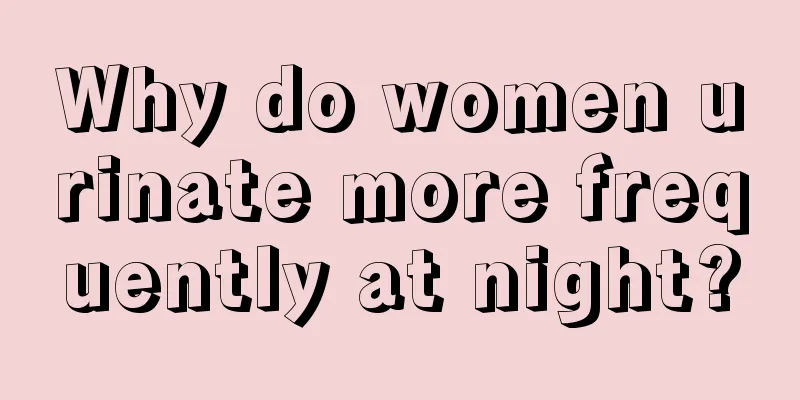 Why do women urinate more frequently at night?